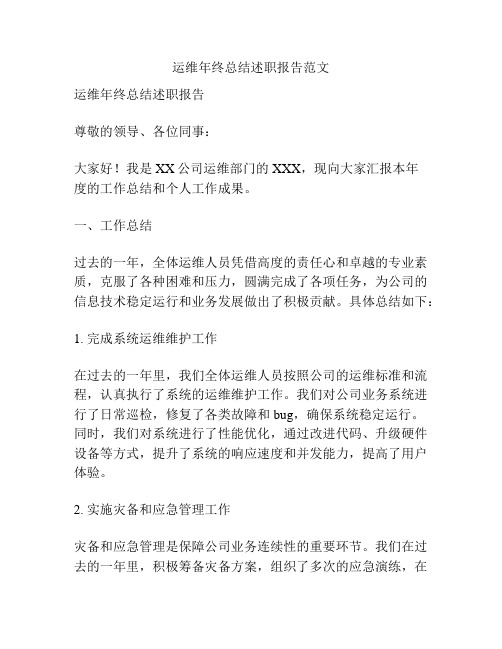 运维年终总结述职报告范文

运维年终总结述职报告

尊敬的领导、各位同事：

大家好！我是XX公司运维部门的XXX，现向大家汇报本年度的工作总结和个人工作成果。

一、工作总结

过去的一年，全体运维人员凭借高度的责任心和卓越的专业素质，克服了各种困难和压力，圆满完成了各项任务，为公司的信息技术稳定运行和业务发展做出了积极贡献。具体总结如下：

1. 完成系统运维维护工作

在过去的一年里，我们全体运维人员按照公司的运维标准和流程，认真执行了系统的运维维护工作。我们对公司业务系统进行了日常巡检，修复了各类故障和bug，确保系统稳定运行。同时，我们对系统进行了性能优化，通过改进代码、升级硬件设备等方式，提升了系统的响应速度和并发能力，提高了用户体验。

2. 实施灾备和应急管理工作

灾备和应急管理是保障公司业务连续性的重要环节。我们在过去的一年里，积极筹备灾备方案，组织了多次的应急演练，在